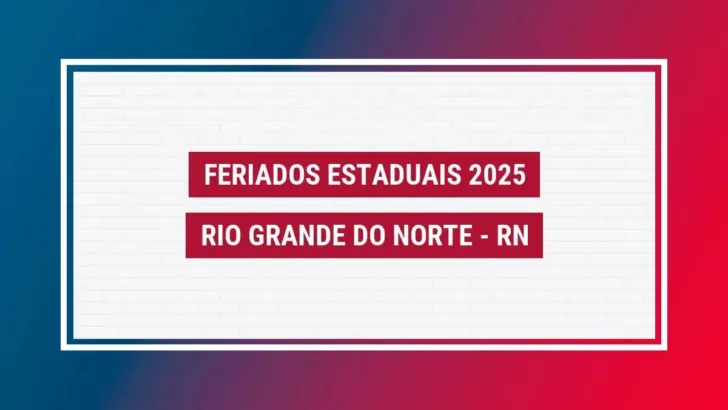 FERIADOS ESTADUAIS 2025

RIO GRANDE DO NORTE - RN